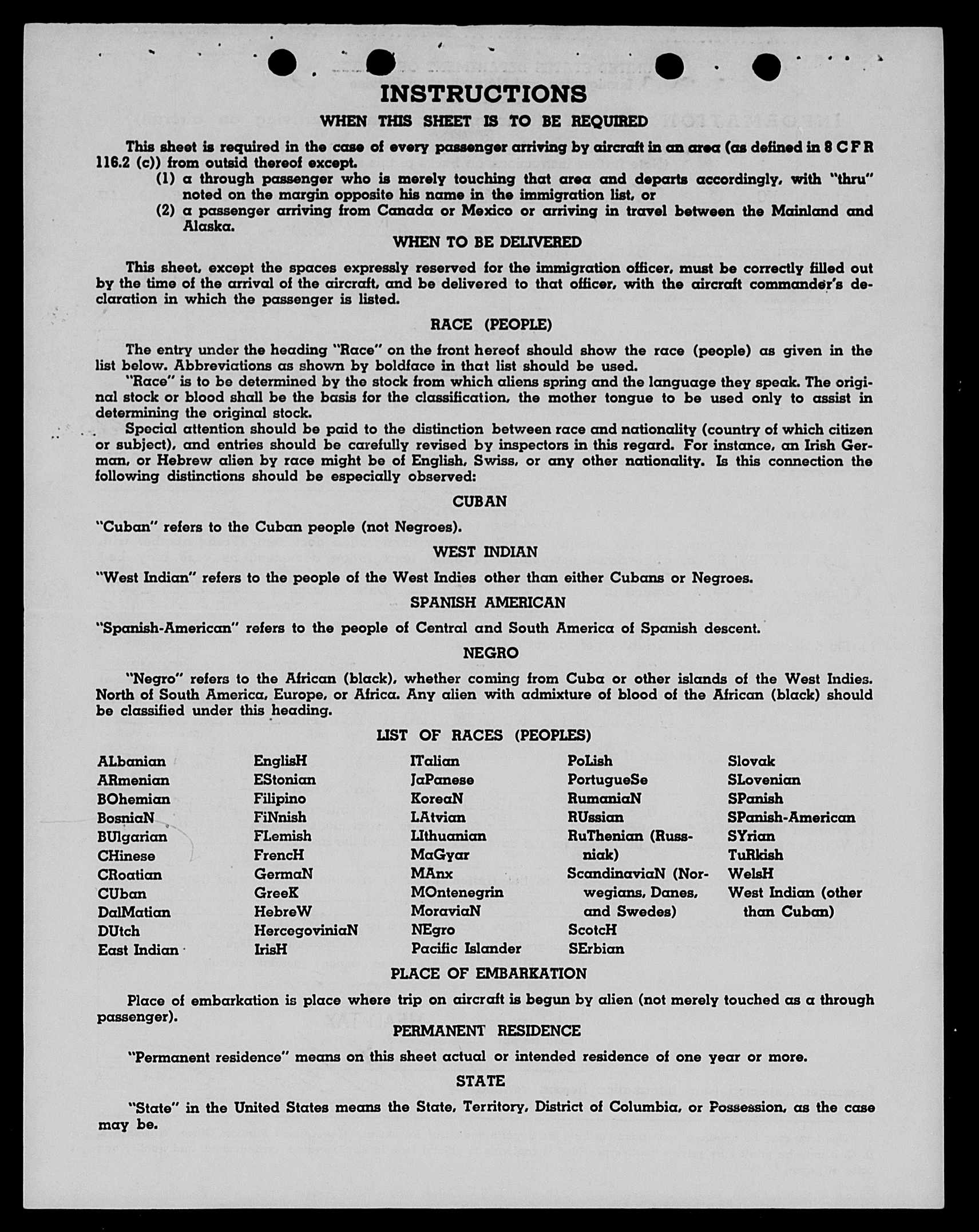 INSTRUCTIONS

WHEN THIS SHEET IS TO BE REQUIRED

This sheet is required in the case of every passenger arriving by aircraft in an area (as defined in 8 C F R 116.2 (c)) from outsid thereof except.

(1) a through passenger who is merely touching that area and departs accordingly, with "thru" noted on the margin opposite his name in the immigration list, or

(2) a passenger arriving from Canada or Mexico or arriving in travel between the Mainland and Alaska.

WHEN TO BE DELIVERED

This sheet, except the spaces expressly reserved for the immigration officer, must be correctly filled out by the time of the arrival of the aircraft, and be delivered to that officer, with the aircraft commander's declaration in which the passenger is listed.

RACE (PEOPLE)

The entry under the heading "Race" on the front hereof should show the race (people) as given in the list below. Abbreviations as shown by boldface in that list should be used.

"Race" is to be determined by the stock from which aliens spring and the language they speak. The original stock or blood shall be the basis for the classification, the mother tongue to be used only to assist in determining the original stock.

Special attention should be paid to the distinction between race and nationality (country of which citizen or subject), and entries should be carefully revised by inspectors in this regard. For instance, an Irish German, or Hebrew alien by race might be of English, Swiss, or any other nationality. Is this connection the following distinctions should be especially observed:

CUBAN

"Cuban" refers to the Cuban people (not Negroes).

WEST INDIAN

"West Indian" refers to the people of the West Indies other than either Cubans or Negroes.

SPANISH AMERICAN

"Spanish-American" refers to the people of Central and South America of Spanish descent.

NEGRO

"Negro" refers to the African (black), whether coming from Cuba or other islands of the West Indies. North of South America, Europe, or Africa. Any alien with admixture of blood of the African (black) should be classified under this heading.

LIST OF RACES (PEOPLES)

ALbanian
ARmenian
BOhemian
BosniaN
BUlgarian
CHinese
CRoatian
CUban
DalMatian
DUtch
East Indian

EnglisH
EStonian
Filipino
FiNnish
FLemish
FrencH
GermaN
GreeK
HebreW
HercegoviniaN
IrisH

ITalian
JaPanese
KoreaN
LAtvian
LIthuanian
MaGyar
MAnx
MOntenegrin
MoraviaN
NEgro
Pacific Islander

PoLish
PortugueSe
RumaniaN
RUssian
RuThenian (Russniak)
ScandinaviaN (Norwegians, Danes, and Swedes)
ScotcH
SErbian

Slovak
SLovenian
SPanish
SPanish-American
SYrian
TuRkish
WelsH
West Indian (other than Cuban)

PLACE OF EMBARKATION

Place of embarkation is place where trip on aircraft is begun by alien (not merely touched as a through passenger).

PERMANENT RESIDENCE

"Permanent residence" means on this sheet actual or intended residence of one year or more.

STATE

"State" in the United States means the State, Territory, District of Columbia, or Possession, as the case may be.